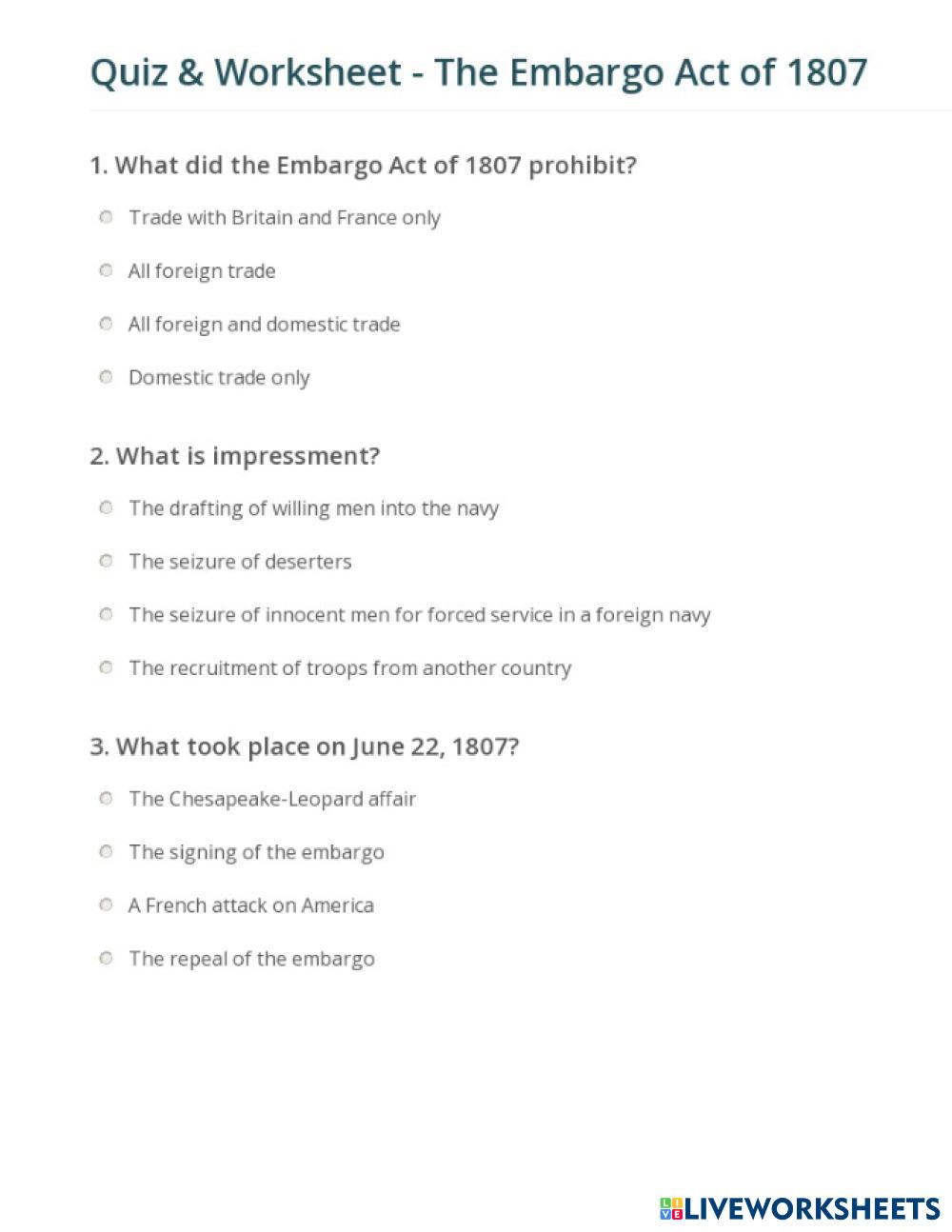 Quiz & Worksheet - The Embargo Act of 1807

1. What did the Embargo Act of 1807 prohibit?

Trade with Britain and France only

All foreign trade

All foreign and domestic trade

Domestic trade only

2. What is impressment?

The drafting of willing men into the navy

The seizure of deserters

The seizure of innocent men for forced service in a foreign navy

The recruitment of troops from another country

3. What took place on June 22, 1807?

The Chesapeake-Leopard affair

The signing of the embargo

A French attack on America

The repeal of the embargo

LIVEWORKSHEETS